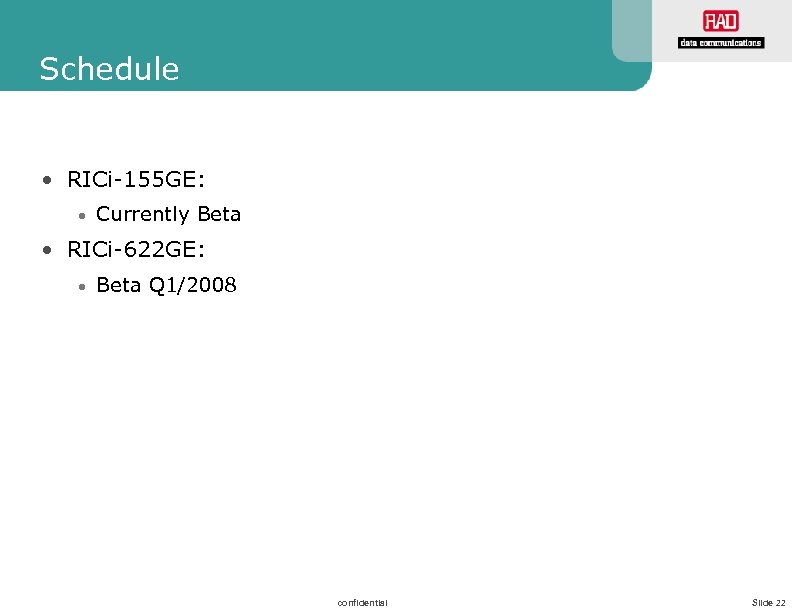 RAD
data communications

Schedule

• RICi-155GE:
• Currently Beta
• RICi-622GE:
• Beta Q1/2008

confidential

Slide 22